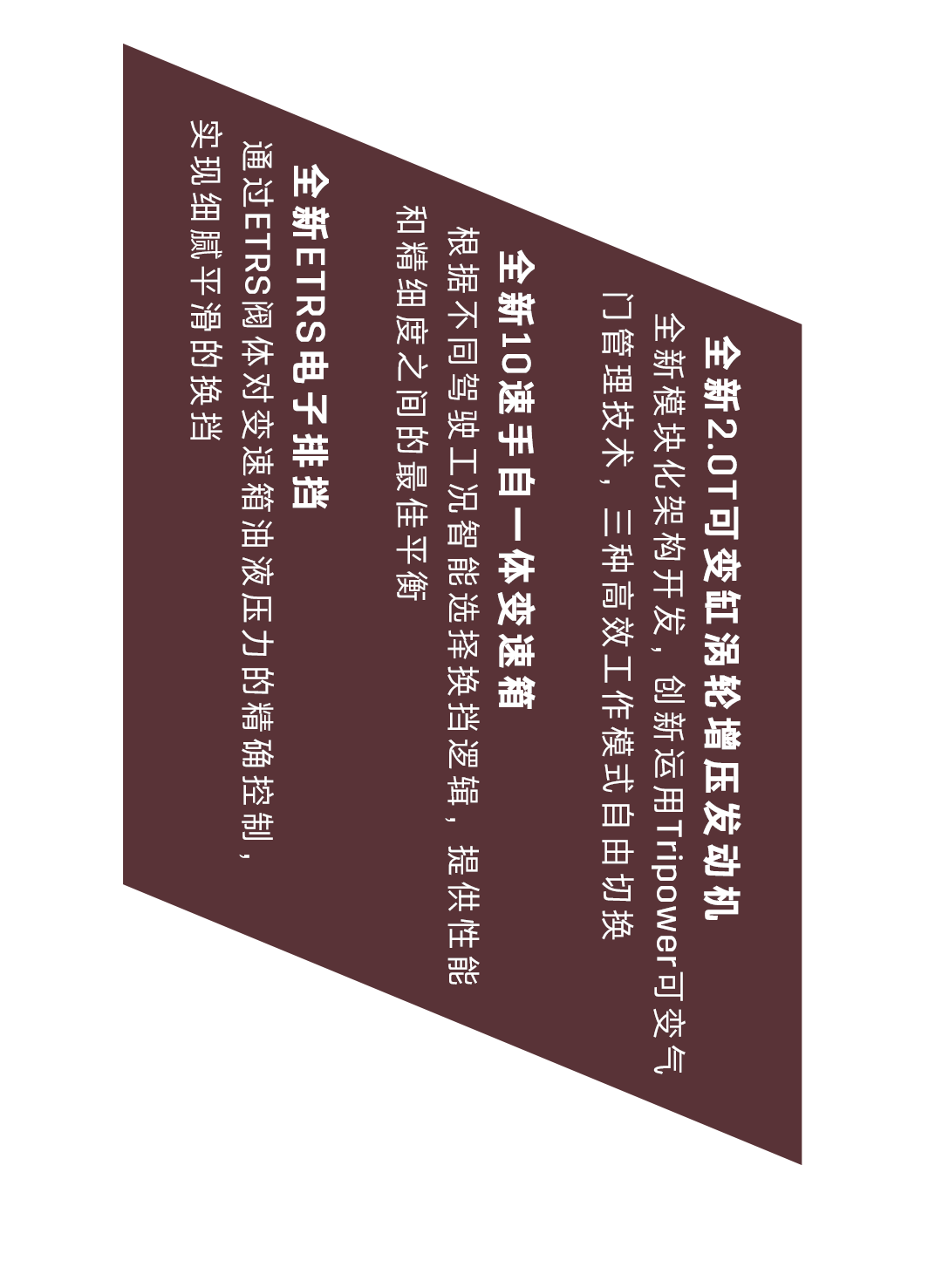 全新2.0T可变缸涡轮增压发动机

全新模块化架构开发，创新运用Tripower可变气门管理技术，三种高效工作模式自由切换

全新10速手自一体变速箱

根据不同驾驶工况智能选择换挡逻辑，提供性能和精细度之间的最佳平衡

全新ETRS电子排挡

通过ETRS阀体对变速箱油液压力的精确控制，实现细腻平滑的换挡